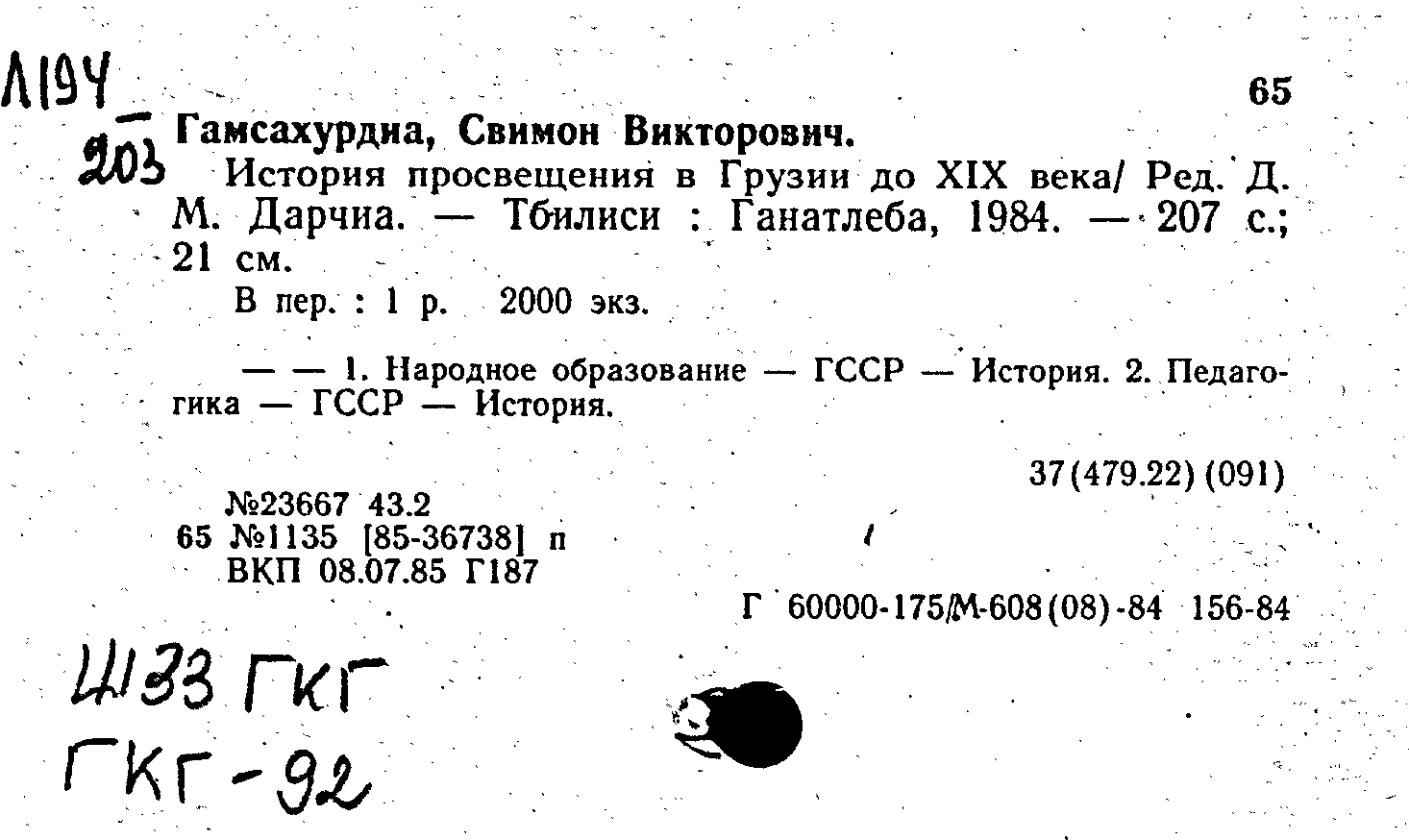 Л194
203

65

Гамсахурдиа, Свимон Викторович.

История просвещения в Грузии до XIX века/ Ред. Д. М. Дарчиа. — Тбилиси : Ганатлеба, 1984. — 207 с.; 21 см.

В пер. : 1 р. 2000 экз.

— — 1. Народное образование — ГССР — История. 2. Педагогика — ГССР — История.

37(479.22)(091)

№23667 43.2
65 №1135 [85-36738] п
ВКП 08.07.85 Г187

Г 60000-175/М-608(08)-84 156-84

Ш33 ГКГ
ГКГ-92